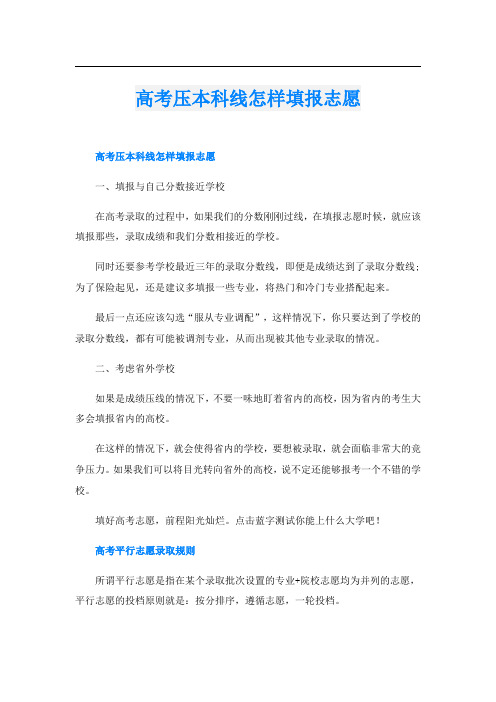 高考压本科线怎样填报志愿

高考压本科线怎样填报志愿

一、填报与自己分数接近学校

在高考录取的过程中，如果我们的分数刚刚过线，在填报志愿时候，就应该填报那些，录取成绩和我们分数相接近的学校。

同时还要参考学校最近三年的录取分数线，即便是成绩达到了录取分数线；为了保险起见，还是建议多填报一些专业，将热门和冷门专业搭配起来。

最后一点还应该勾选“服从专业调配”，这样情况下，你只要达到了学校的录取分数线，都有可能被调剂专业，从而出现被其他专业录取的情况。

二、考虑省外学校

如果是成绩压线的情况下，不要一味地盯着省内的高校，因为省内的考生大多会填报省内的高校。

在这样的情况下，就会使得省内的学校，要想被录取，就会面临非常大的竞争压力。如果我们可以将目光转向省外的高校，说不定还能够报考一个不错的学校。

填好高考志愿，前程阳光灿烂。点击蓝字测试你能上什么大学吧！

高考平行志愿录取规则

所谓平行志愿是指在某个录取批次设置的专业+院校志愿均为并列的志愿，平行志愿的投档原则就是：按分排序，遵循志愿，一轮投档。